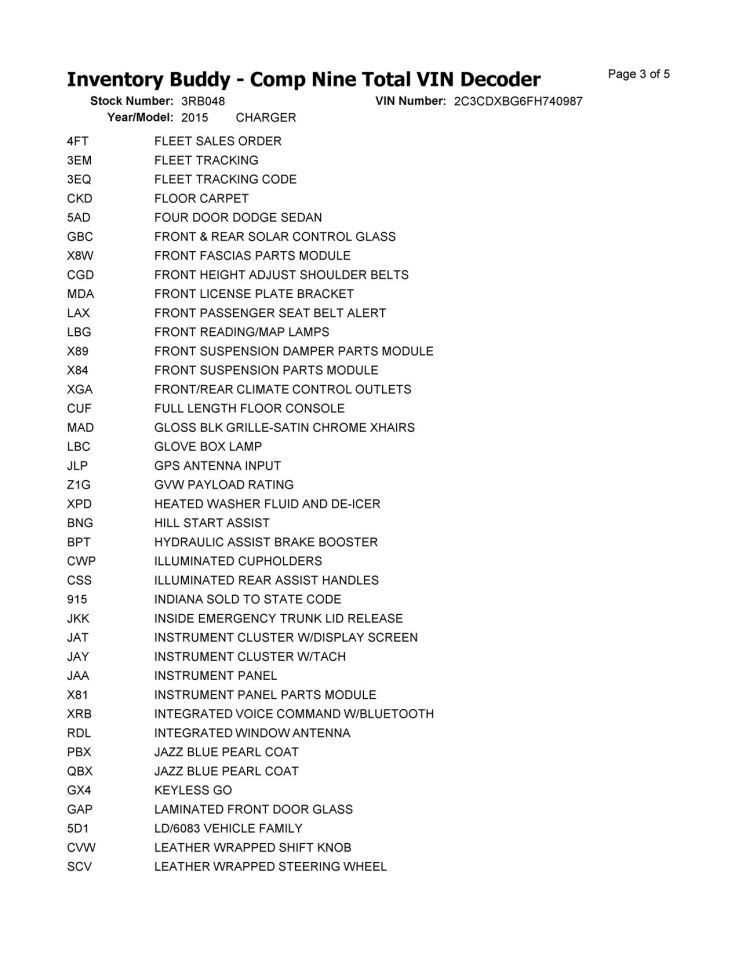 Inventory Buddy - Comp Nine Total VIN Decoder

Page 3 of 5

Stock Number: 3RB048 VIN Number: 2C3CDXBG6FH740987
Year/Model: 2015 CHARGER

| | |
|---|---|
| 4FT | FLEET SALES ORDER |
| 3EM | FLEET TRACKING |
| 3EQ | FLEET TRACKING CODE |
| CKD | FLOOR CARPET |
| 5AD | FOUR DOOR DODGE SEDAN |
| GBC | FRONT & REAR SOLAR CONTROL GLASS |
| X8W | FRONT FASCIAS PARTS MODULE |
| CGD | FRONT HEIGHT ADJUST SHOULDER BELTS |
| MDA | FRONT LICENSE PLATE BRACKET |
| LAX | FRONT PASSENGER SEAT BELT ALERT |
| LBG | FRONT READING/MAP LAMPS |
| X89 | FRONT SUSPENSION DAMPER PARTS MODULE |
| X84 | FRONT SUSPENSION PARTS MODULE |
| XGA | FRONT/REAR CLIMATE CONTROL OUTLETS |
| CUF | FULL LENGTH FLOOR CONSOLE |
| MAD | GLOSS BLK GRILLE-SATIN CHROME XHAIRS |
| LBC | GLOVE BOX LAMP |
| JLP | GPS ANTENNA INPUT |
| Z1G | GVW PAYLOAD RATING |
| XPD | HEATED WASHER FLUID AND DE-ICER |
| BNG | HILL START ASSIST |
| BPT | HYDRAULIC ASSIST BRAKE BOOSTER |
| CWP | ILLUMINATED CUPHOLDERS |
| CSS | ILLUMINATED REAR ASSIST HANDLES |
| 915 | INDIANA SOLD TO STATE CODE |
| JKK | INSIDE EMERGENCY TRUNK LID RELEASE |
| JAT | INSTRUMENT CLUSTER W/DISPLAY SCREEN |
| JAY | INSTRUMENT CLUSTER W/TACH |
| JAA | INSTRUMENT PANEL |
| X81 | INSTRUMENT PANEL PARTS MODULE |
| XRB | INTEGRATED VOICE COMMAND W/BLUETOOTH |
| RDL | INTEGRATED WINDOW ANTENNA |
| PBX | JAZZ BLUE PEARL COAT |
| QBX | JAZZ BLUE PEARL COAT |
| GX4 | KEYLESS GO |
| GAP | LAMINATED FRONT DOOR GLASS |
| 5D1 | LD/6083 VEHICLE FAMILY |
| CVW | LEATHER WRAPPED SHIFT KNOB |
| SCV | LEATHER WRAPPED STEERING WHEEL |